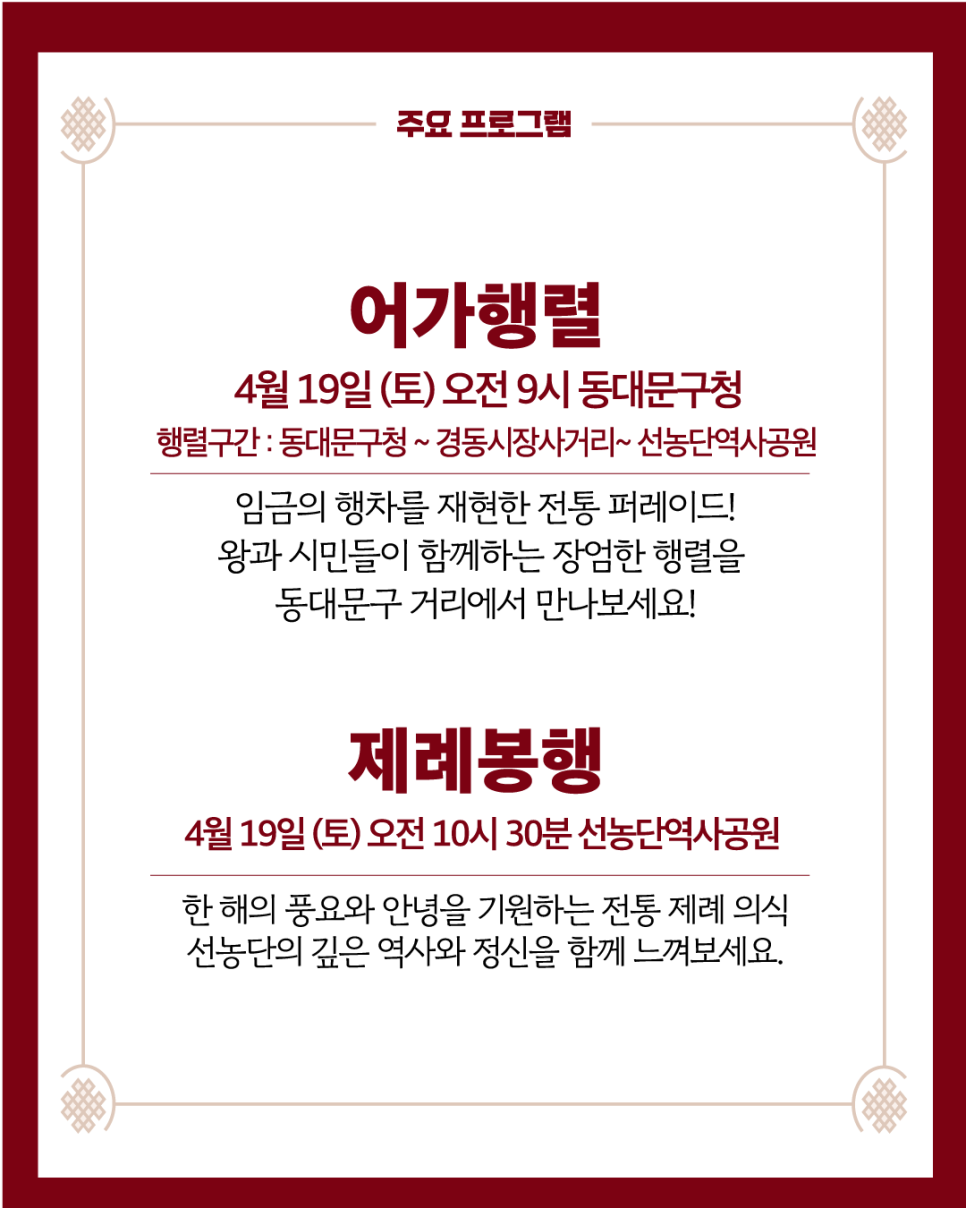 주요 프로그램

어가행렬

4월 19일 (토) 오전 9시 동대문구청

행렬구간 : 동대문구청 ~ 경동시장사거리~ 선농단역사공원

임금의 행차를 재현한 전통 퍼레이드!
왕과 시민들이 함께하는 장엄한 행렬을
동대문구 거리에서 만나보세요!

제례봉행

4월 19일 (토) 오전 10시 30분 선농단역사공원

한 해의 풍요와 안녕을 기원하는 전통 제례 의식
선농단의 깊은 역사와 정신을 함께 느껴보세요.